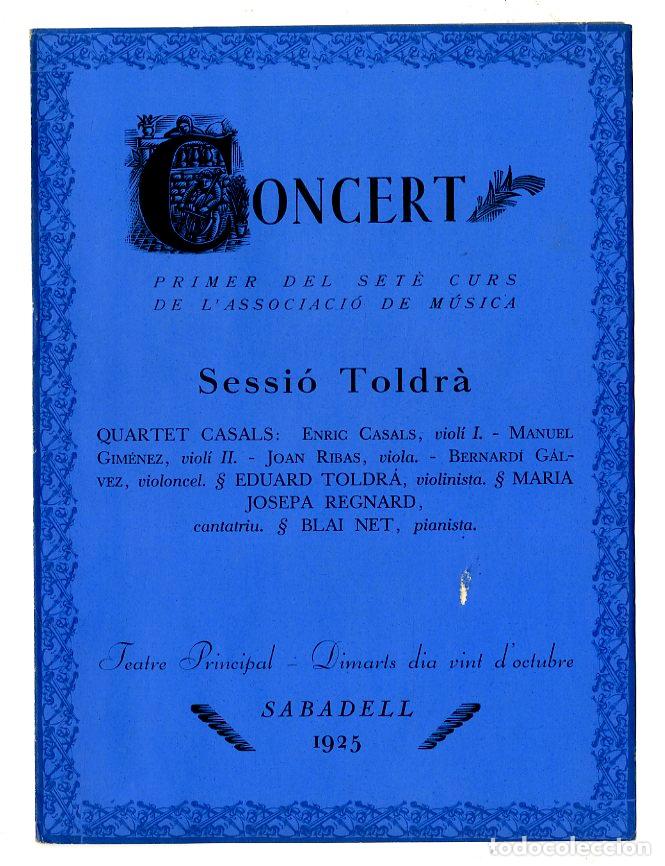 CONCERT

PRIMER DEL SETÈ CURS
DE L'ASSOCIACIÓ DE MÚSICA

Sessió Toldrà

QUARTET CASALS: ENRIC CASALS, violí I. - MANUEL GIMÉNEZ, violí II. - JOAN RIBAS, viola. - BERNARDÍ GÁLVEZ, violoncel. § EDUARD TOLDRÁ, violinista. § MARIA JOSEPA REGNARD, cantatriu. § BLAI NET, pianista.

Teatre Principal - Dimarts dia vint d'octubre

SABADELL
1925

todocoleccion